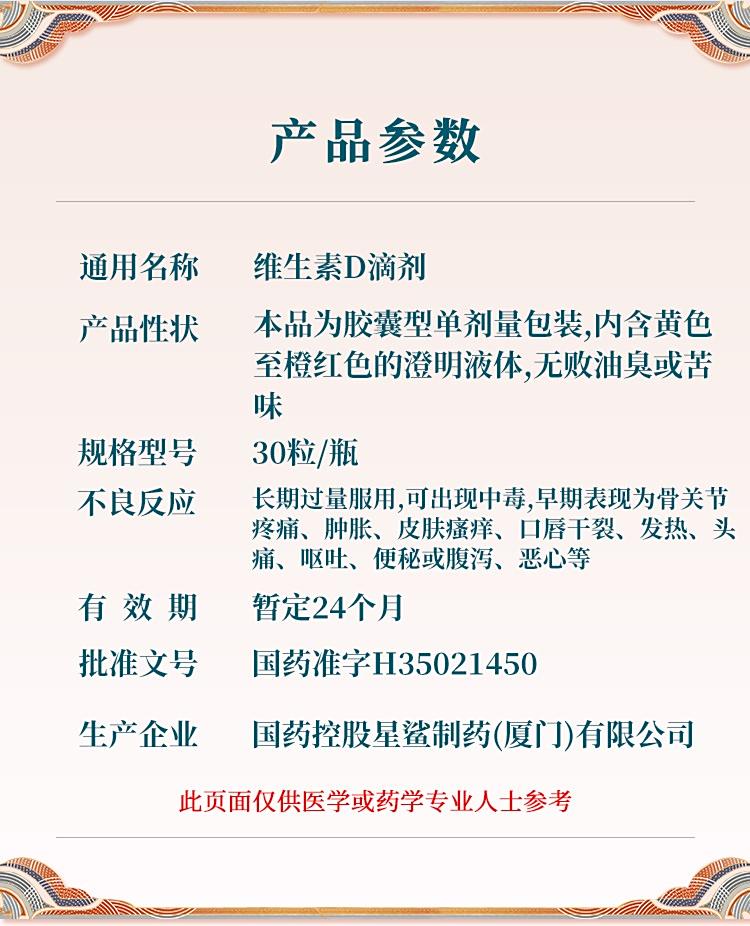 产品参数

| 通用名称 | 维生素D滴剂 |
|---|---|
| 产品性状 | 本品为胶囊型单剂量包装,内含黄色至橙红色的澄明液体,无败油臭或苦味 |
| 规格型号 | 30粒/瓶 |
| 不良反应 | 长期过量服用,可出现中毒,早期表现为骨关节疼痛、肿胀、皮肤瘙痒、口唇干裂、发热、头痛、呕吐、便秘或腹泻、恶心等 |
| 有 效 期 | 暂定24个月 |
| 批准文号 | 国药准字H35021450 |
| 生产企业 | 国药控股星鲨制药(厦门)有限公司 |

此页面仅供医学或药学专业人士参考